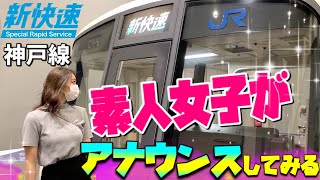 新快速
Special Rapid Service
神戸線

新快速
JR

素人女子が
アナウンスしてみる